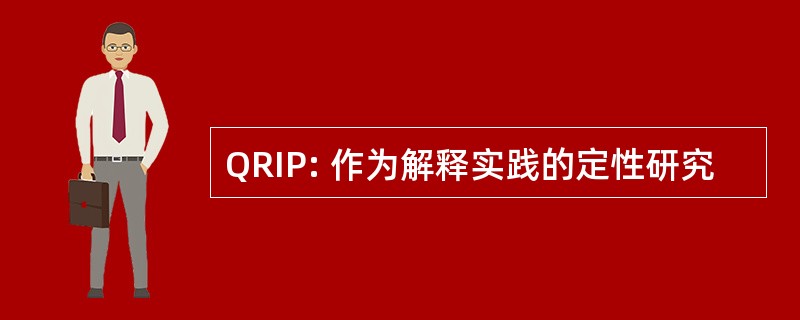 QRIP: 作为解释实践的定性研究